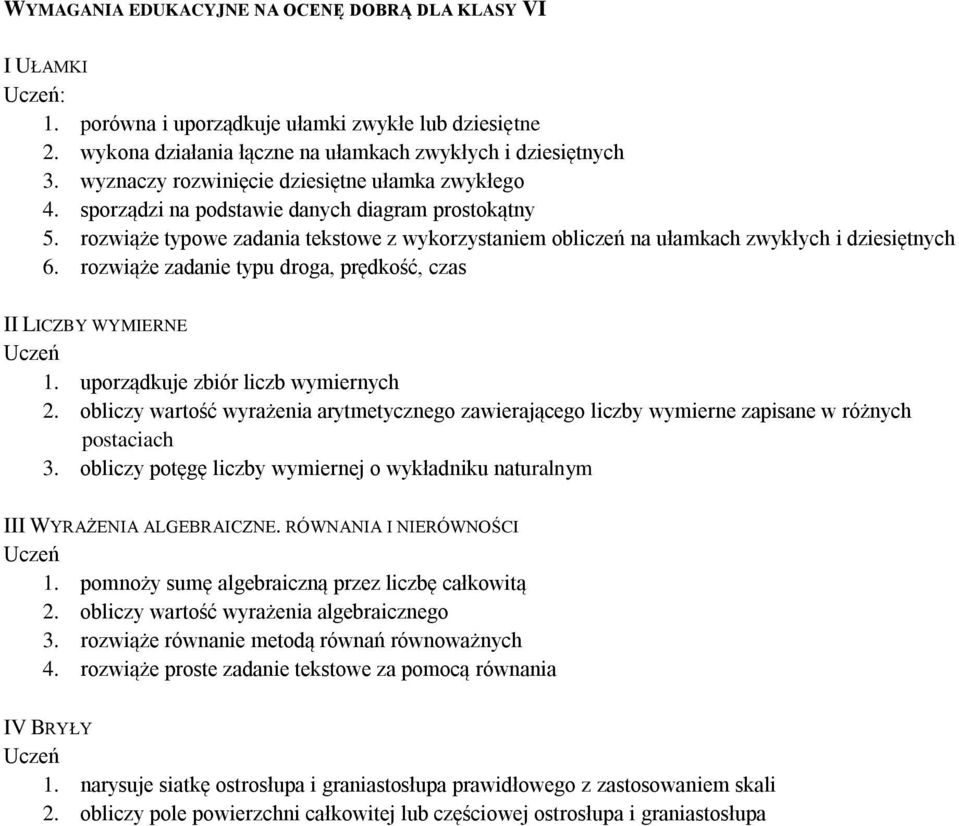 WYMAGANIA EDUKACYJNE NA OCENĘ DOBRĄ DLA KLASY VI

I UŁAMKI
Uczeń:
1. porówna i uporządkuje ułamki zwykłe lub dziesiętne
2. wykona działania łączne na ułamkach zwykłych i dziesiętnych
3. wyznaczy rozwinięcie dziesiętne ułamka zwykłego
4. sporządzi na podstawie danych diagram prostokątny
5. rozwiąże typowe zadania tekstowe z wykorzystaniem obliczeń na ułamkach zwykłych i dziesiętnych
6. rozwiąże zadanie typu droga, prędkość, czas

II LICZBY WYMIERNE
Uczeń
1. uporządkuje zbiór liczb wymiernych
2. obliczy wartość wyrażenia arytmetycznego zawierającego liczby wymierne zapisane w różnych postaciach
3. obliczy potęgę liczby wymiernej o wykładniku naturalnym

III WYRAŻENIA ALGEBRAICZNE. RÓWNANIA I NIERÓWNOŚCI
Uczeń
1. pomnoży sumę algebraiczną przez liczbę całkowitą
2. obliczy wartość wyrażenia algebraicznego
3. rozwiąże równanie metodą równań równoważnych
4. rozwiąże proste zadanie tekstowe za pomocą równania

IV BRYŁY
Uczeń
1. narysuje siatkę ostrosłupa i graniastosłupa prawidłowego z zastosowaniem skali
2. obliczy pole powierzchni całkowitej lub częściowej ostrosłupa i graniastosłupa